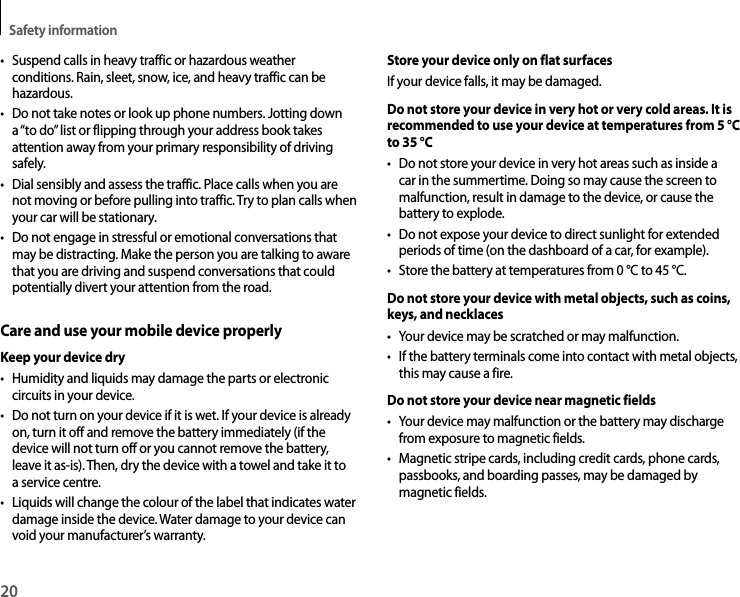 Safety information

• Suspend calls in heavy traffic or hazardous weather conditions. Rain, sleet, snow, ice, and heavy traffic can be hazardous.

• Do not take notes or look up phone numbers. Jotting down a “to do” list or flipping through your address book takes attention away from your primary responsibility of driving safely.

• Dial sensibly and assess the traffic. Place calls when you are not moving or before pulling into traffic. Try to plan calls when your car will be stationary.

• Do not engage in stressful or emotional conversations that may be distracting. Make the person you are talking to aware that you are driving and suspend conversations that could potentially divert your attention from the road.

Care and use your mobile device properly

Keep your device dry

• Humidity and liquids may damage the parts or electronic circuits in your device.

• Do not turn on your device if it is wet. If your device is already on, turn it off and remove the battery immediately (if the device will not turn off or you cannot remove the battery, leave it as-is). Then, dry the device with a towel and take it to a service centre.

• Liquids will change the colour of the label that indicates water damage inside the device. Water damage to your device can void your manufacturer’s warranty.

Store your device only on flat surfaces

If your device falls, it may be damaged.

Do not store your device in very hot or very cold areas. It is recommended to use your device at temperatures from 5 °C to 35 °C

• Do not store your device in very hot areas such as inside a car in the summertime. Doing so may cause the screen to malfunction, result in damage to the device, or cause the battery to explode.

• Do not expose your device to direct sunlight for extended periods of time (on the dashboard of a car, for example).

• Store the battery at temperatures from 0 °C to 45 °C.

Do not store your device with metal objects, such as coins, keys, and necklaces

• Your device may be scratched or may malfunction.

• If the battery terminals come into contact with metal objects, this may cause a fire.

Do not store your device near magnetic fields

• Your device may malfunction or the battery may discharge from exposure to magnetic fields.

• Magnetic stripe cards, including credit cards, phone cards, passbooks, and boarding passes, may be damaged by magnetic fields.

20